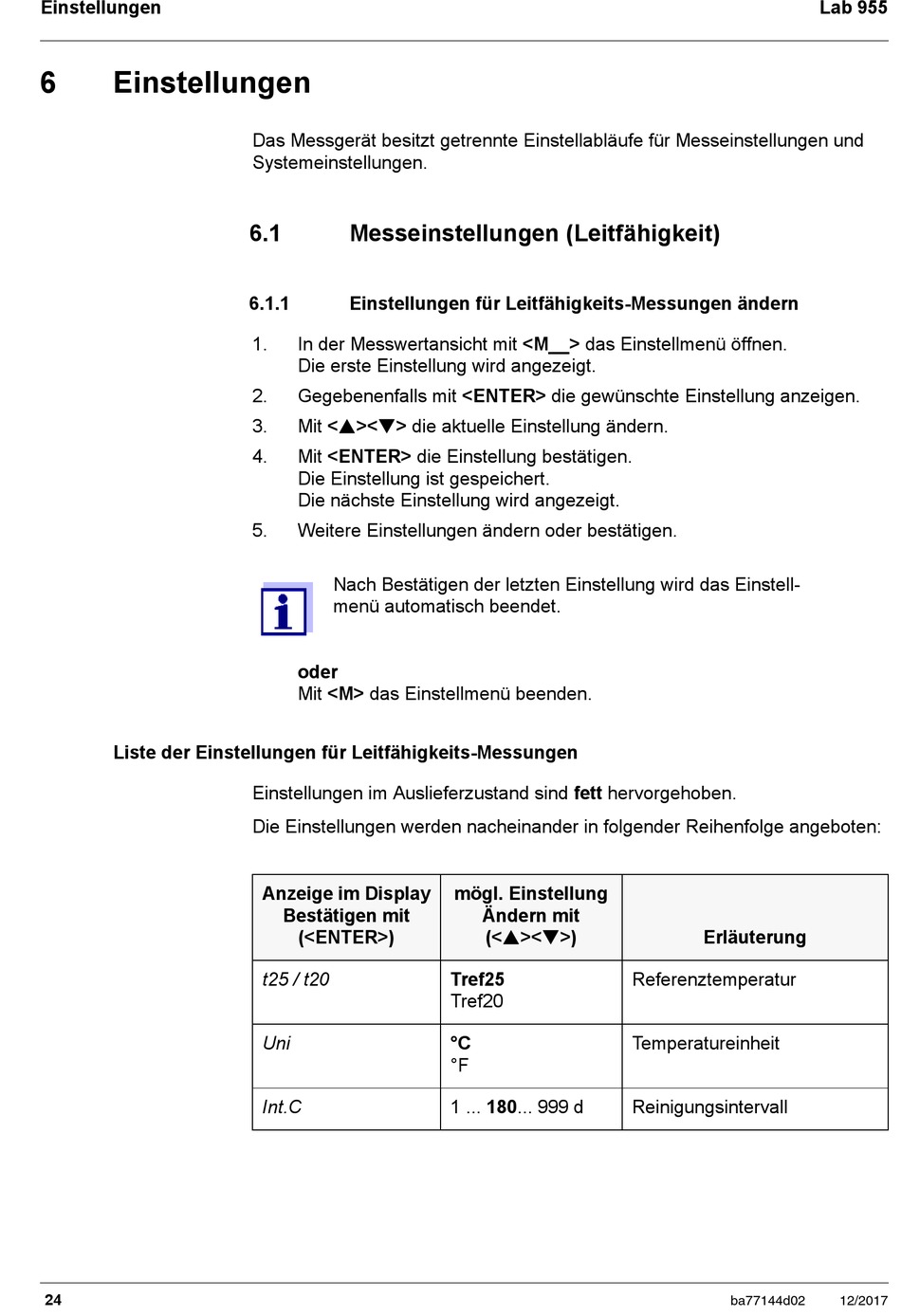 Einstellungen Lab 955

6 Einstellungen

Das Messgerät besitzt getrennte Einstellabläufe für Messeinstellungen und Systemeinstellungen.

6.1 Messeinstellungen (Leitfähigkeit)

6.1.1 Einstellungen für Leitfähigkeits-Messungen ändern

1. In der Messwertansicht mit <M__> das Einstellmenü öffnen. Die erste Einstellung wird angezeigt.
2. Gegebenenfalls mit <ENTER> die gewünschte Einstellung anzeigen.
3. Mit <▲><▼> die aktuelle Einstellung ändern.
4. Mit <ENTER> die Einstellung bestätigen. Die Einstellung ist gespeichert. Die nächste Einstellung wird angezeigt.
5. Weitere Einstellungen ändern oder bestätigen.

Nach Bestätigen der letzten Einstellung wird das Einstellmenü automatisch beendet.

oder
Mit <M> das Einstellmenü beenden.

Liste der Einstellungen für Leitfähigkeits-Messungen

Einstellungen im Auslieferzustand sind fett hervorgehoben.

Die Einstellungen werden nacheinander in folgender Reihenfolge angeboten:

| Anzeige im Display Bestätigen mit (<ENTER>) | mögl. Einstellung Ändern mit (<▲><▼>) | Erläuterung |
|---|---|---|
| t25 / t20 | Tref25 Tref20 | Referenztemperatur |
| Uni | °C °F | Temperatureinheit |
| Int.C | 1 ... 180... 999 d | Reinigungsintervall |

24 ba77144d02 12/2017